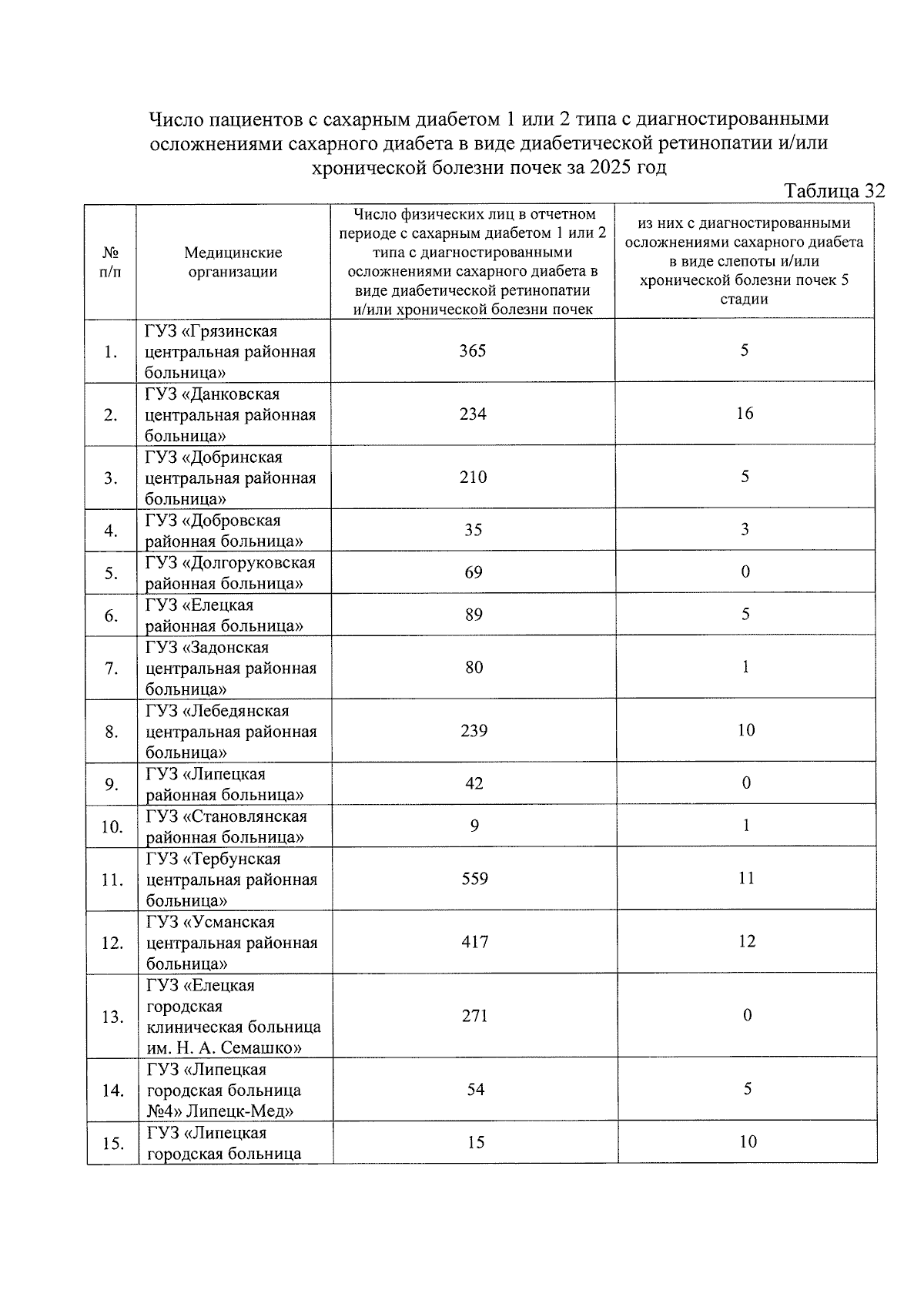 Число пациентов с сахарным диабетом 1 или 2 типа с диагностированными осложнениями сахарного диабета в виде диабетической ретинопатии и/или хронической болезни почек за 2025 год

Таблица 32

| № п/п | Медицинские организации | Число физических лиц в отчетном периоде с сахарным диабетом 1 или 2 типа с диагностированными осложнениями сахарного диабета в виде диабетической ретинопатии и/или хронической болезни почек | из них с диагностированными осложнениями сахарного диабета в виде слепоты и/или хронической болезни почек 5 стадии |
|---|---|---|---|
| 1. | ГУЗ «Грязинская центральная районная больница» | 365 | 5 |
| 2. | ГУЗ «Данковская центральная районная больница» | 234 | 16 |
| 3. | ГУЗ «Добринская центральная районная больница» | 210 | 5 |
| 4. | ГУЗ «Добровская районная больница» | 35 | 3 |
| 5. | ГУЗ «Долгоруковская районная больница» | 69 | 0 |
| 6. | ГУЗ «Елецкая районная больница» | 89 | 5 |
| 7. | ГУЗ «Задонская центральная районная больница» | 80 | 1 |
| 8. | ГУЗ «Лебедянская центральная районная больница» | 239 | 10 |
| 9. | ГУЗ «Липецкая районная больница» | 42 | 0 |
| 10. | ГУЗ «Становлянская районная больница» | 9 | 1 |
| 11. | ГУЗ «Тербунская центральная районная больница» | 559 | 11 |
| 12. | ГУЗ «Усманская центральная районная больница» | 417 | 12 |
| 13. | ГУЗ «Елецкая городская клиническая больница им. Н. А. Семашко» | 271 | 0 |
| 14. | ГУЗ «Липецкая городская больница №4» Липецк-Мед» | 54 | 5 |
| 15. | ГУЗ «Липецкая городская больница | 15 | 10 |